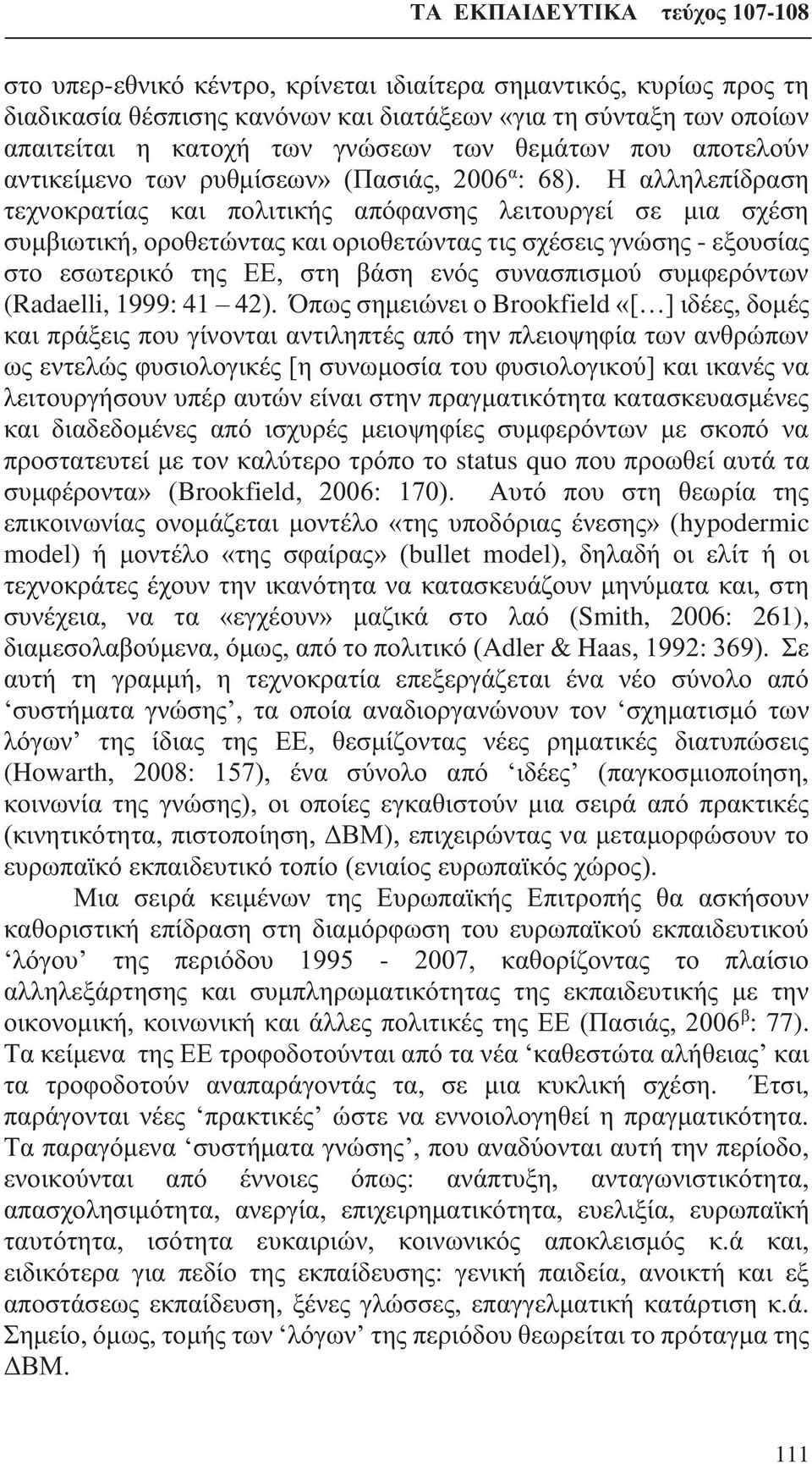 ΤΑ ΕΚΠΑΙΔΕΥΤΙΚΑ τεύχος 107-108

στο υπερ-εθνικό κέντρο, κρίνεται ιδιαίτερα σημαντικός, κυρίως προς τη διαδικασία θέσπισης κανόνων και διατάξεων «για τη σύνταξη των οποίων απαιτείται η κατοχή των γνώσεων των θεμάτων που αποτελούν αντικείμενο των ρυθμίσεων» (Πασιάς, 2006$^{α}$: 68). Η αλληλεπίδραση τεχνοκρατίας και πολιτικής απόφανσης λειτουργεί σε μια σχέση συμβιωτική, οροθετώντας και οριοθετώντας τις σχέσεις γνώσης - εξουσίας στο εσωτερικό της ΕΕ, στη βάση ενός συνασπισμού συμφερόντων (Radaelli, 1999: 41 – 42). Όπως σημειώνει ο Brookfield «[…] ιδέες, δομές και πράξεις που γίνονται αντιληπτές από την πλειοψηφία των ανθρώπων ως εντελώς φυσιολογικές [η συνωμοσία του φυσιολογικού] και ικανές να λειτουργήσουν υπέρ αυτών είναι στην πραγματικότητα κατασκευασμένες και διαδεδομένες από ισχυρές μειοψηφίες συμφερόντων με σκοπό να προστατευτεί με τον καλύτερο τρόπο το status quo που προωθεί αυτά τα συμφέροντα» (Brookfield, 2006: 170). Αυτό που στη θεωρία της επικοινωνίας ονομάζεται μοντέλο «της υποδόριας ένεσης» (hypodermic model) ή μοντέλο «της σφαίρας» (bullet model), δηλαδή οι ελίτ ή οι τεχνοκράτες έχουν την ικανότητα να κατασκευάζουν μηνύματα και, στη συνέχεια, να τα «εγχέουν» μαζικά στο λαό (Smith, 2006: 261), διαμεσολαβούμενα, όμως, από το πολιτικό (Adler & Haas, 1992: 369). Σε αυτή τη γραμμή, η τεχνοκρατία επεξεργάζεται ένα νέο σύνολο από ‘συστήματα γνώσης’, τα οποία αναδιοργανώνουν τον ‘σχηματισμό των λόγων’ της ίδιας της ΕΕ, θεσμίζοντας νέες ρηματικές διατυπώσεις (Howarth, 2008: 157), ένα σύνολο από ‘ιδέες’ (παγκοσμιοποίηση, κοινωνία της γνώσης), οι οποίες εγκαθιστούν μια σειρά από πρακτικές (κινητικότητα, πιστοποίηση, ΔΒΜ), επιχειρώντας να μεταμορφώσουν το ευρωπαϊκό εκπαιδευτικό τοπίο (ενιαίος ευρωπαϊκός χώρος).

Μια σειρά κειμένων της Ευρωπαϊκής Επιτροπής θα ασκήσουν καθοριστική επίδραση στη διαμόρφωση του ευρωπαϊκού εκπαιδευτικού ‘λόγου’ της περιόδου 1995 - 2007, καθορίζοντας το πλαίσιο αλληλεξάρτησης και συμπληρωματικότητας της εκπαιδευτικής με την οικονομική, κοινωνική και άλλες πολιτικές της ΕΕ (Πασιάς, 2006$^{β}$: 77). Τα κείμενα της ΕΕ τροφοδοτούνται από τα νέα ‘καθεστώτα αλήθειας’ και τα τροφοδοτούν αναπαράγοντάς τα, σε μια κυκλική σχέση. Έτσι, παράγονται νέες ‘πρακτικές’ ώστε να εννοιολογηθεί η πραγματικότητα. Τα παραγόμενα ‘συστήματα γνώσης’, που αναδύονται αυτή την περίοδο, ενοικούνται από έννοιες όπως: ανάπτυξη, ανταγωνιστικότητα, απασχολησιμότητα, ανεργία, επιχειρηματικότητα, ευελιξία, ευρωπαϊκή ταυτότητα, ισότητα ευκαιριών, κοινωνικός αποκλεισμός κ.ά και, ειδικότερα για πεδίο της εκπαίδευσης: γενική παιδεία, ανοικτή και εξ αποστάσεως εκπαίδευση, ξένες γλώσσες, επαγγελματική κατάρτιση κ.ά. Σημείο, όμως, τομής των ‘λόγων’ της περιόδου θεωρείται το πρόταγμα της ΔΒΜ.

111